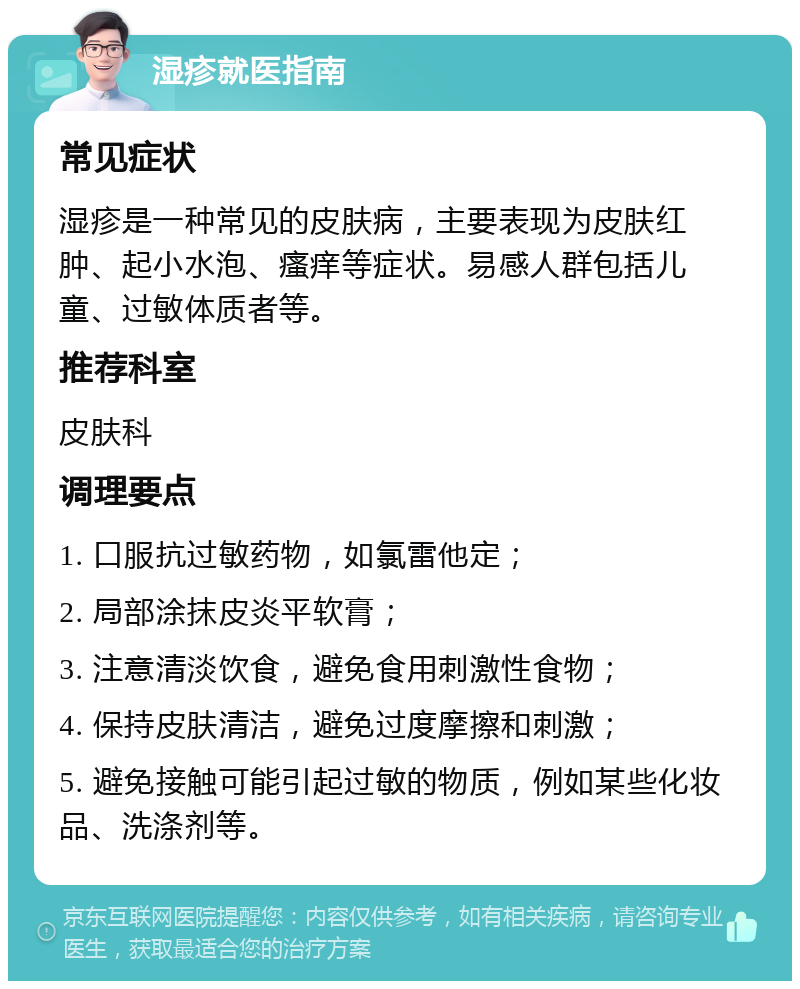 湿疹就医指南

常见症状

湿疹是一种常见的皮肤病，主要表现为皮肤红肿、起小水泡、瘙痒等症状。易感人群包括儿童、过敏体质者等。

推荐科室

皮肤科

调理要点

1. 口服抗过敏药物，如氯雷他定；

2. 局部涂抹皮炎平软膏；

3. 注意清淡饮食，避免食用刺激性食物；

4. 保持皮肤清洁，避免过度摩擦和刺激；

5. 避免接触可能引起过敏的物质，例如某些化妆品、洗涤剂等。

京东互联网医院提醒您：内容仅供参考，如有相关疾病，请咨询专业医生，获取最适合您的治疗方案